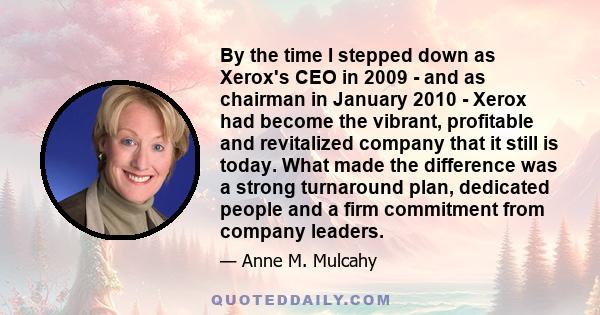 By the time I stepped down as Xerox's CEO in 2009 - and as chairman in January 2010 - Xerox had become the vibrant, profitable and revitalized company that it still is today. What made the difference was a strong turnaround plan, dedicated people and a firm commitment from company leaders.

— Anne M. Mulcahy

QUOTEDDAILY.COM